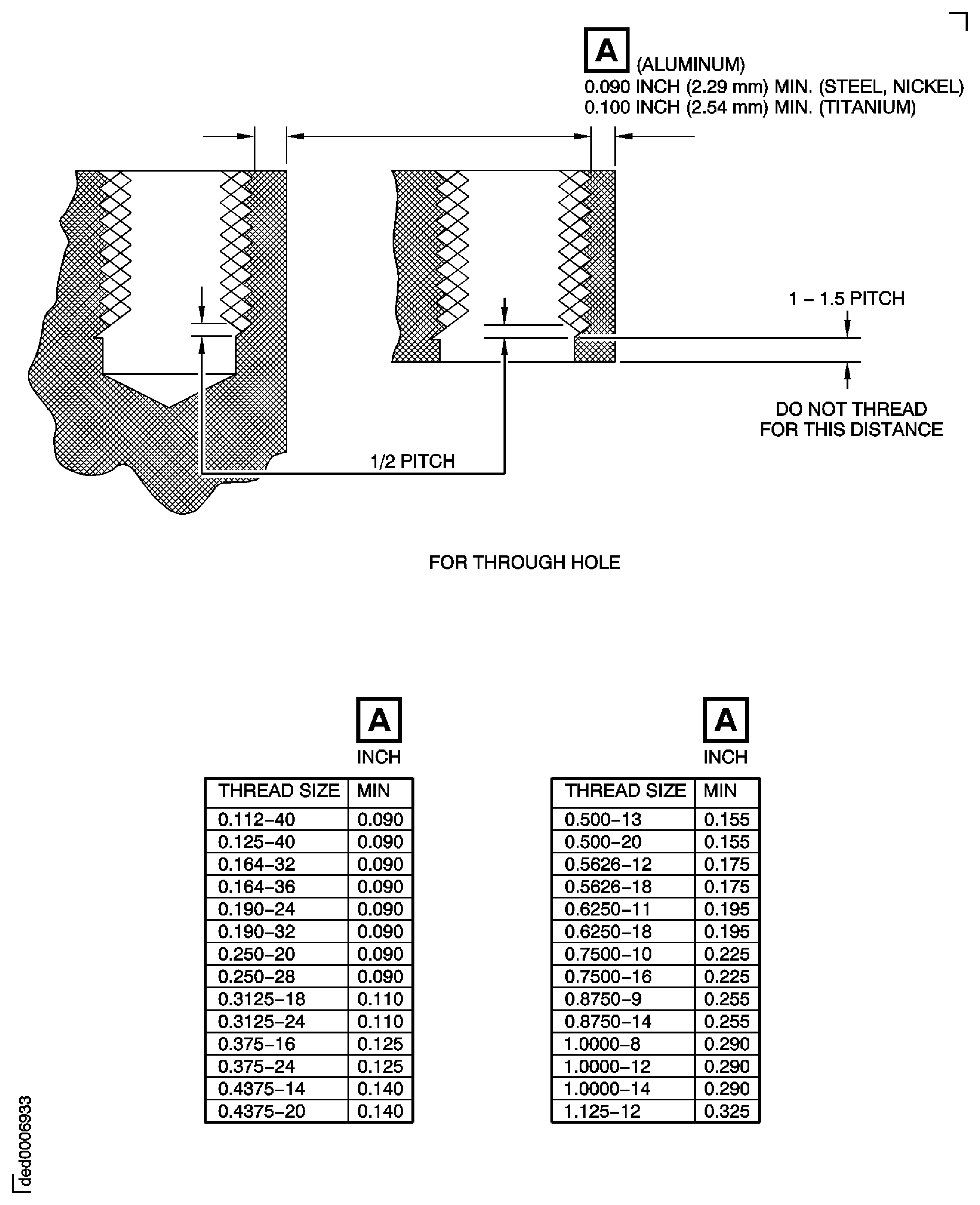 A (ALUMINUM)
0.090 INCH (2.29 mm) MIN. (STEEL, NICKEL)
0.100 INCH (2.54 mm) MIN. (TITANIUM)

1 – 1.5 PITCH

DO NOT THREAD FOR THIS DISTANCE

1/2 PITCH

FOR THROUGH HOLE

A
INCH

| THREAD SIZE | MIN |
|---|---|
| 0.112–40 | 0.090 |
| 0.125–40 | 0.090 |
| 0.164–32 | 0.090 |
| 0.164–36 | 0.090 |
| 0.190–24 | 0.090 |
| 0.190–32 | 0.090 |
| 0.250–20 | 0.090 |
| 0.250–28 | 0.090 |
| 0.3125–18 | 0.110 |
| 0.3125–24 | 0.110 |
| 0.375–16 | 0.125 |
| 0.375–24 | 0.125 |
| 0.4375–14 | 0.140 |
| 0.4375–20 | 0.140 |

A
INCH

| THREAD SIZE | MIN |
|---|---|
| 0.500–13 | 0.155 |
| 0.500–20 | 0.155 |
| 0.5626–12 | 0.175 |
| 0.5626–18 | 0.175 |
| 0.6250–11 | 0.195 |
| 0.6250–18 | 0.195 |
| 0.7500–10 | 0.225 |
| 0.7500–16 | 0.225 |
| 0.8750–9 | 0.255 |
| 0.8750–14 | 0.255 |
| 1.0000–8 | 0.290 |
| 1.0000–12 | 0.290 |
| 1.0000–14 | 0.290 |
| 1.125–12 | 0.325 |

ded0006933